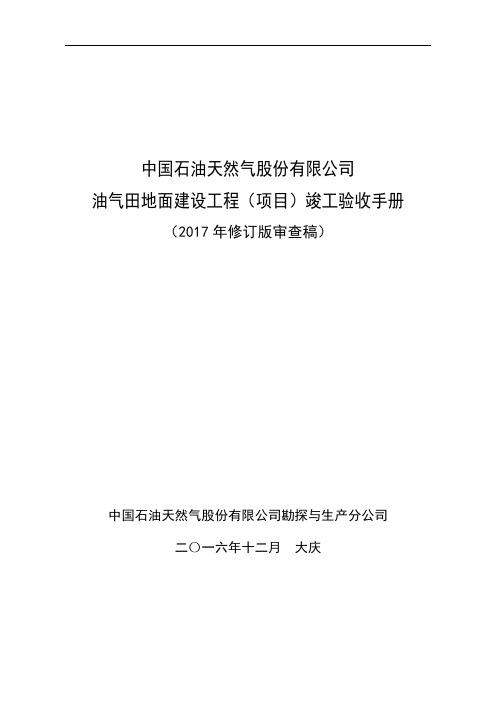 中国石油天然气股份有限公司
油气田地面建设工程（项目）竣工验收手册
（2017 年修订版审查稿）

中国石油天然气股份有限公司勘探与生产分公司
二〇一六年十二月　大庆